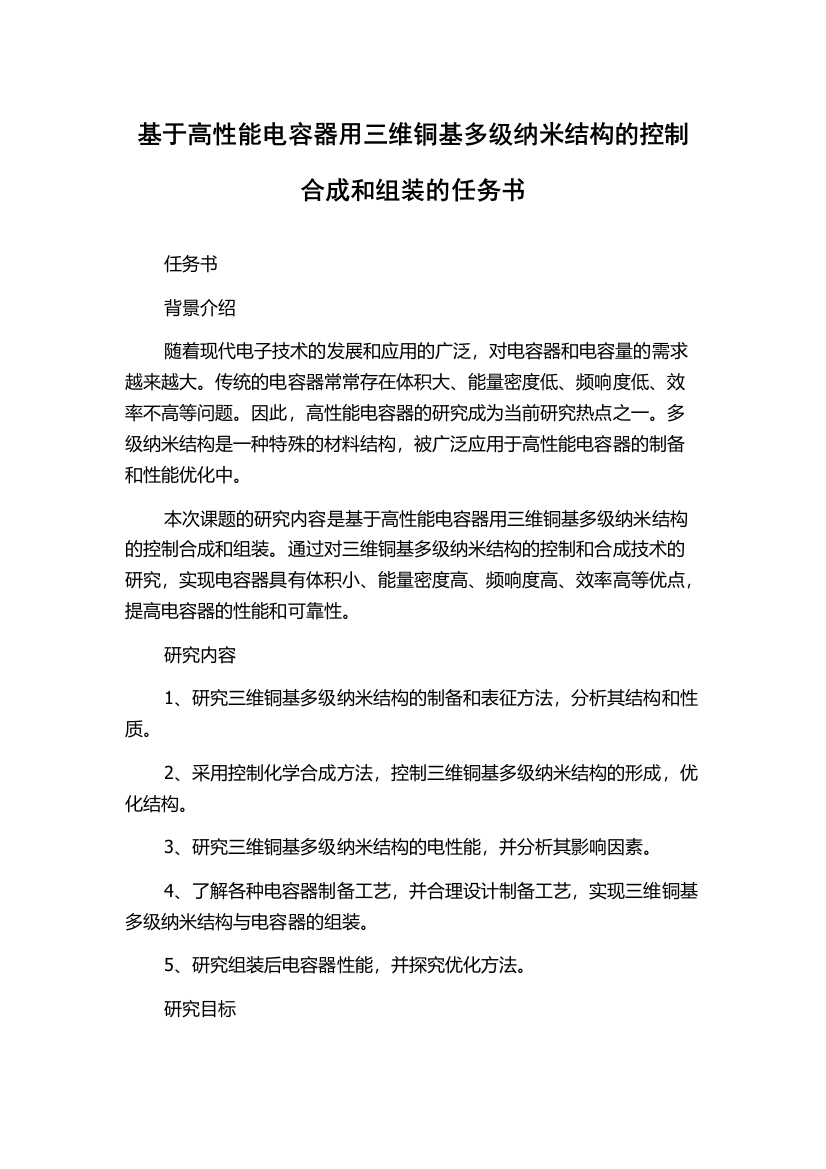 基于高性能电容器用三维铜基多级纳米结构的控制合成和组装的任务书

任务书

背景介绍

随着现代电子技术的发展和应用的广泛，对电容器和电容量的需求越来越大。传统的电容器常常存在体积大、能量密度低、频响度低、效率不高等问题。因此，高性能电容器的研究成为当前研究热点之一。多级纳米结构是一种特殊的材料结构，被广泛应用于高性能电容器的制备和性能优化中。

本次课题的研究内容是基于高性能电容器用三维铜基多级纳米结构的控制合成和组装。通过对三维铜基多级纳米结构的控制和合成技术的研究，实现电容器具有体积小、能量密度高、频响度高、效率高等优点，提高电容器的性能和可靠性。

研究内容

1、研究三维铜基多级纳米结构的制备和表征方法，分析其结构和性质。

2、采用控制化学合成方法，控制三维铜基多级纳米结构的形成，优化结构。

3、研究三维铜基多级纳米结构的电性能，并分析其影响因素。

4、了解各种电容器制备工艺，并合理设计制备工艺，实现三维铜基多级纳米结构与电容器的组装。

5、研究组装后电容器性能，并探究优化方法。

研究目标